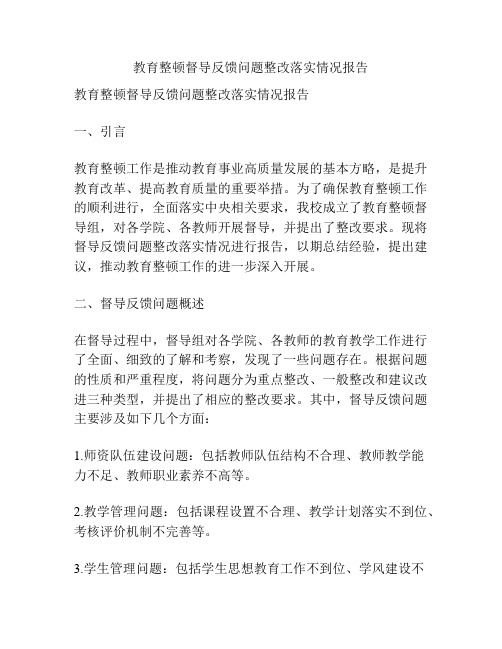 教育整顿督导反馈问题整改落实情况报告

教育整顿督导反馈问题整改落实情况报告

一、引言

教育整顿工作是推动教育事业高质量发展的基本方略，是提升教育改革、提高教育质量的重要举措。为了确保教育整顿工作的顺利进行，全面落实中央相关要求，我校成立了教育整顿督导组，对各学院、各教师开展督导，并提出了整改要求。现将督导反馈问题整改落实情况进行报告，以期总结经验，提出建议，推动教育整顿工作的进一步深入开展。

二、督导反馈问题概述

在督导过程中，督导组对各学院、各教师的教育教学工作进行了全面、细致的了解和考察，发现了一些问题存在。根据问题的性质和严重程度，将问题分为重点整改、一般整改和建议改进三种类型，并提出了相应的整改要求。其中，督导反馈问题主要涉及如下几个方面：

1.师资队伍建设问题：包括教师队伍结构不合理、教师教学能力不足、教师职业素养不高等。

2.教学管理问题：包括课程设置不合理、教学计划落实不到位、考核评价机制不完善等。

3.学生管理问题：包括学生思想教育工作不到位、学风建设不